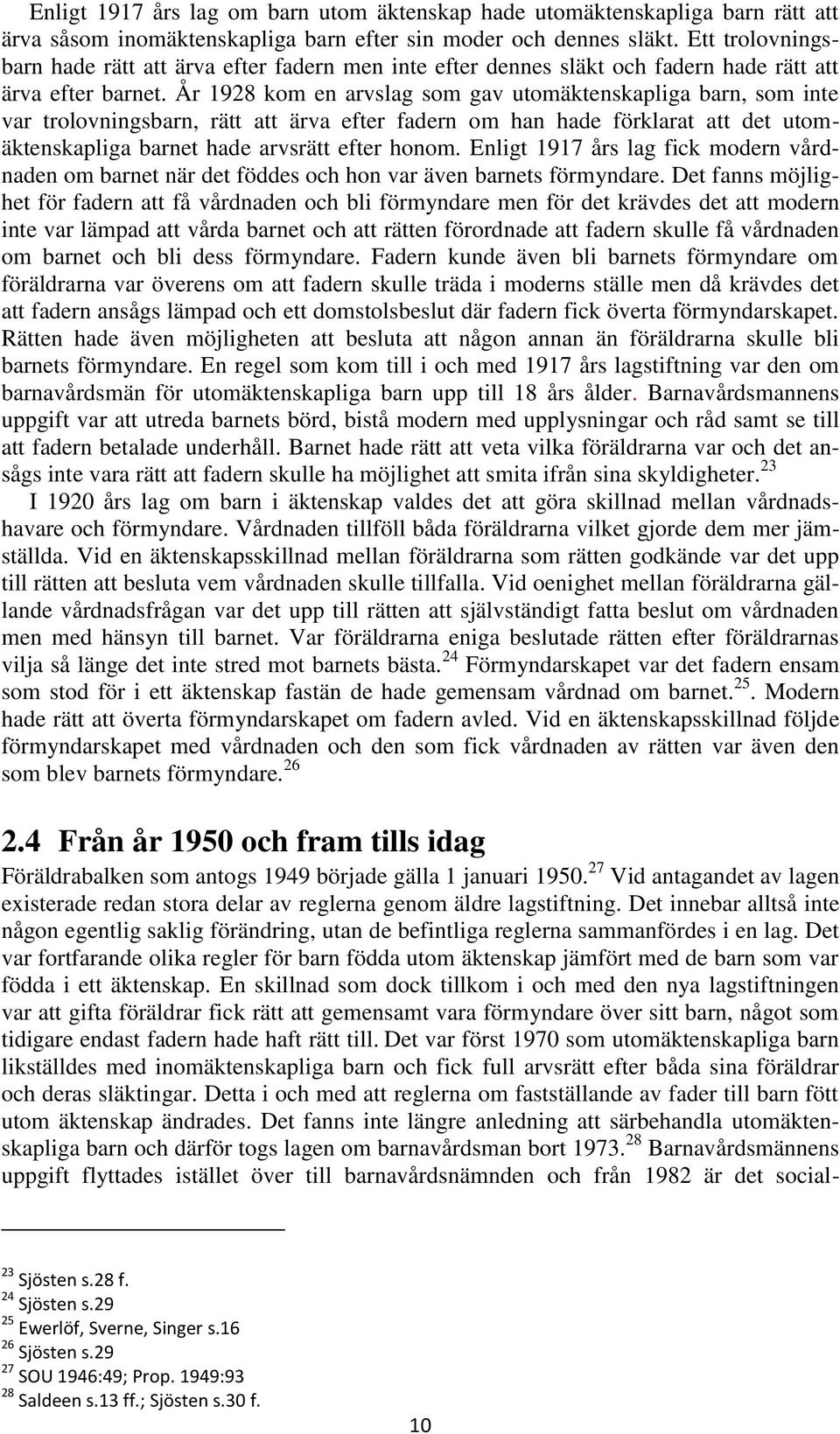 Enligt 1917 års lag om barn utom äktenskap hade utomäktenskapliga barn rätt att ärva såsom inomäktenskapliga barn efter sin moder och dennes släkt. Ett trolovningsbarn hade rätt att ärva efter fadern men inte efter dennes släkt och fadern hade rätt att ärva efter barnet. År 1928 kom en arvslag som gav utomäktenskapliga barn, som inte var trolovningsbarn, rätt att ärva efter fadern om han hade förklarat att det utomäktenskapliga barnet hade arvsrätt efter honom. Enligt 1917 års lag fick modern vårdnaden om barnet när det föddes och hon var även barnets förmyndare. Det fanns möjlighet för fadern att få vårdnaden och bli förmyndare men för det krävdes det att modern inte var lämpad att vårda barnet och att rätten förordnade att fadern skulle få vårdnaden om barnet och bli dess förmyndare. Fadern kunde även bli barnets förmyndare om föräldrarna var överens om att fadern skulle träda i moderns ställe men då krävdes det att fadern ansågs lämpad och ett domstolsbeslut där fadern fick överta förmyndarskapet. Rätten hade även möjligheten att besluta att någon annan än föräldrarna skulle bli barnets förmyndare. En regel som kom till i och med 1917 års lagstiftning var den om barnavårdsmän för utomäktenskapliga barn upp till 18 års ålder. Barnavårdsmannens uppgift var att utreda barnets börd, bistå modern med upplysningar och råd samt se till att fadern betalade underhåll. Barnet hade rätt att veta vilka föräldrarna var och det ansågs inte vara rätt att fadern skulle ha möjlighet att smita ifrån sina skyldigheter.$^{23}$

I 1920 års lag om barn i äktenskap valdes det att göra skillnad mellan vårdnadshavare och förmyndare. Vårdnaden tillföll båda föräldrarna vilket gjorde dem mer jämställda. Vid en äktenskapsskillnad mellan föräldrarna som rätten godkände var det upp till rätten att besluta vem vårdnaden skulle tillfalla. Vid oenighet mellan föräldrarna gällande vårdnadsfrågan var det upp till rätten att självständigt fatta beslut om vårdnaden men med hänsyn till barnet. Var föräldrarna eniga beslutade rätten efter föräldrarnas vilja så länge det inte stred mot barnets bästa.$^{24}$ Förmyndarskapet var det fadern ensam som stod för i ett äktenskap fastän de hade gemensam vårdnad om barnet.$^{25}$. Modern hade rätt att överta förmyndarskapet om fadern avled. Vid en äktenskapsskillnad följde förmyndarskapet med vårdnaden och den som fick vårdnaden av rätten var även den som blev barnets förmyndare.$^{26}$

2.4 Från år 1950 och fram tills idag

Föräldrabalken som antogs 1949 började gälla 1 januari 1950.$^{27}$ Vid antagandet av lagen existerade redan stora delar av reglerna genom äldre lagstiftning. Det innebar alltså inte någon egentlig saklig förändring, utan de befintliga reglerna sammanfördes i en lag. Det var fortfarande olika regler för barn födda utom äktenskap jämfört med de barn som var födda i ett äktenskap. En skillnad som dock tillkom i och med den nya lagstiftningen var att gifta föräldrar fick rätt att gemensamt vara förmyndare över sitt barn, något som tidigare endast fadern hade haft rätt till. Det var först 1970 som utomäktenskapliga barn likställdes med inomäktenskapliga barn och fick full arvsrätt efter båda sina föräldrar och deras släktingar. Detta i och med att reglerna om fastställande av fader till barn fött utom äktenskap ändrades. Det fanns inte längre anledning att särbehandla utomäktenskapliga barn och därför togs lagen om barnavårdsman bort 1973.$^{28}$ Barnavårdsmännens uppgift flyttades istället över till barnavårdsnämnden och från 1982 är det social-

$^{23}$ Sjösten s.28 f.
$^{24}$ Sjösten s.29
$^{25}$ Ewerlöf, Sverne, Singer s.16
$^{26}$ Sjösten s.29
$^{27}$ SOU 1946:49; Prop. 1949:93
$^{28}$ Saldeen s.13 ff.; Sjösten s.30 f.

10